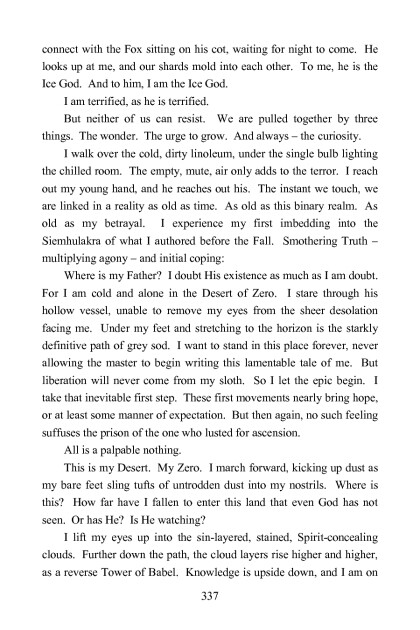 connect with the Fox sitting on his cot, waiting for night to come. He looks up at me, and our shards mold into each other. To me, he is the Ice God. And to him, I am the Ice God.

I am terrified, as he is terrified.

But neither of us can resist. We are pulled together by three things. The wonder. The urge to grow. And always – the curiosity.

I walk over the cold, dirty linoleum, under the single bulb lighting the chilled room. The empty, mute, air only adds to the terror. I reach out my young hand, and he reaches out his. The instant we touch, we are linked in a reality as old as time. As old as this binary realm. As old as my betrayal. I experience my first imbedding into the Siemhulakra of what I authored before the Fall. Smothering Truth – multiplying agony – and initial coping:

Where is my Father? I doubt His existence as much as I am doubt. For I am cold and alone in the Desert of Zero. I stare through his hollow vessel, unable to remove my eyes from the sheer desolation facing me. Under my feet and stretching to the horizon is the starkly definitive path of grey sod. I want to stand in this place forever, never allowing the master to begin writing this lamentable tale of me. But liberation will never come from my sloth. So I let the epic begin. I take that inevitable first step. These first movements nearly bring hope, or at least some manner of expectation. But then again, no such feeling suffuses the prison of the one who lusted for ascension.

All is a palpable nothing.

This is my Desert. My Zero. I march forward, kicking up dust as my bare feet sling tufts of untrodden dust into my nostrils. Where is this? How far have I fallen to enter this land that even God has not seen. Or has He? Is He watching?

I lift my eyes up into the sin-layered, stained, Spirit-concealing clouds. Further down the path, the cloud layers rise higher and higher, as a reverse Tower of Babel. Knowledge is upside down, and I am on

337